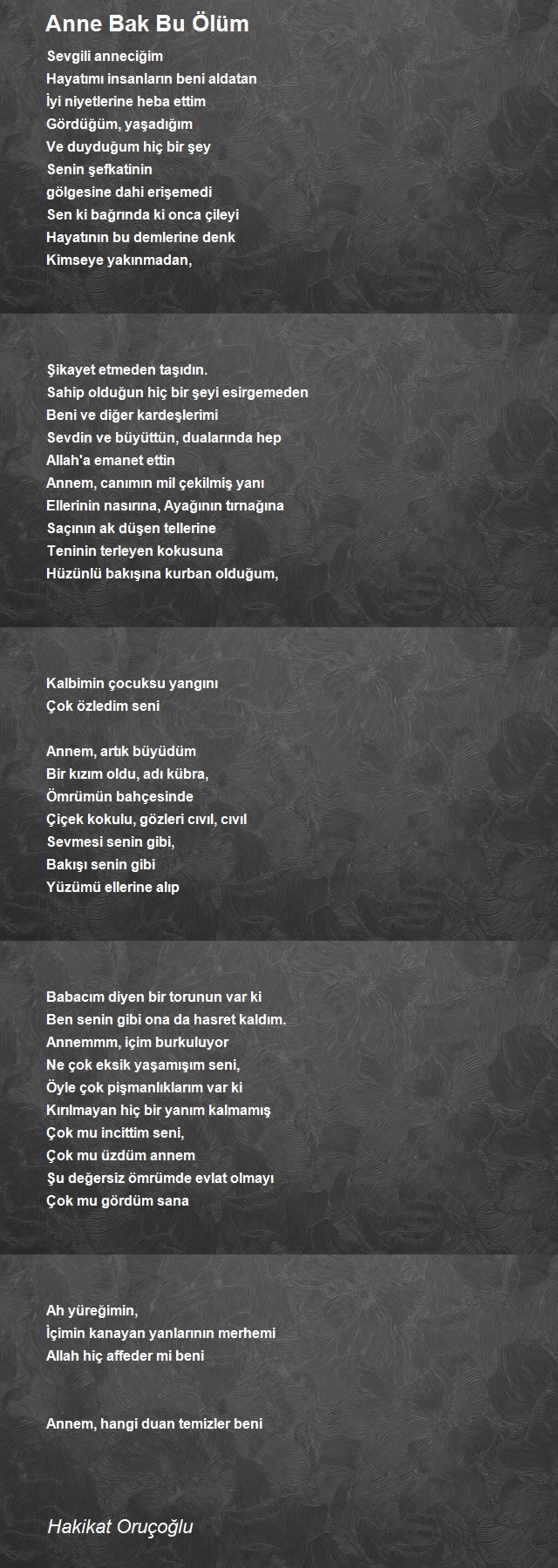 Anne Bak Bu Ölüm

Sevgili anneciğim
Hayatımı insanların beni aldatan
İyi niyetlerine heba ettim
Gördüğüm, yaşadığım
Ve duyduğum hiç bir şey
Senin şefkatinin
gölgesine dahi erişemedi
Sen ki bağrında ki onca çileyi
Hayatının bu demlerine denk
Kimseye yakınmadan,

Şikayet etmeden taşıdın.
Sahip olduğun hiç bir şeyi esirgemeden
Beni ve diğer kardeşlerimi
Sevdin ve büyüttün, dualarında hep
Allah'a emanet ettin
Annem, canımın mil çekilmiş yanı
Ellerinin nasırına, Ayağının tırnağına
Saçının ak düşen tellerine
Teninin terleyen kokusuna
Hüzünlü bakışına kurban olduğum,

Kalbimin çocuksu yangını
Çok özledim seni

Annem, artık büyüdüm
Bir kızım oldu, adı kübra,
Ömrümün bahçesinde
Çiçek kokulu, gözleri cıvıl, cıvıl
Sevmesi senin gibi,
Bakışı senin gibi
Yüzümü ellerine alıp

Babacım diyen bir torunun var ki
Ben senin gibi ona da hasret kaldım.
Annemmm, içim burkuluyor
Ne çok eksik yaşamışım seni,
Öyle çok pişmanlıklarım var ki
Kırılmayan hiç bir yanım kalmamış
Çok mu incittim seni,
Çok mu üzdüm annem
Şu değersiz ömrümde evlat olmayı
Çok mu gördüm sana

Ah yüreğimin,
İçimin kanayan yanlarının merhemi
Allah hiç affeder mi beni

Annem, hangi duan temizler beni

Hakikat Oruçoğlu